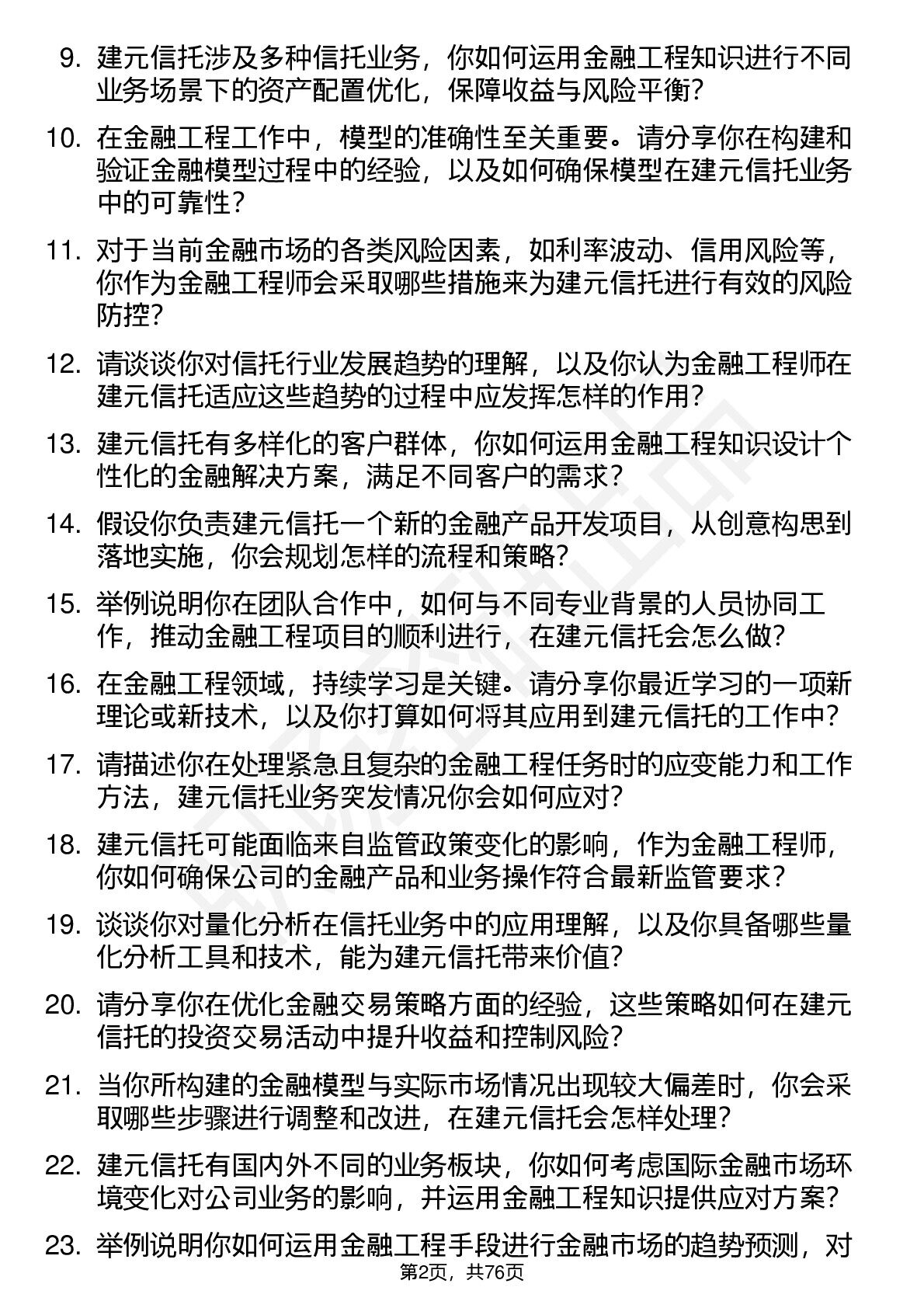 9. 建元信托涉及多种信托业务，你如何运用金融工程知识进行不同业务场景下的资产配置优化，保障收益与风险平衡？

10. 在金融工程工作中，模型的准确性至关重要。请分享你在构建和验证金融模型过程中的经验，以及如何确保模型在建元信托业务中的可靠性？

11. 对于当前金融市场的各类风险因素，如利率波动、信用风险等，你作为金融工程师会采取哪些措施来为建元信托进行有效的风险防控？

12. 请谈谈你对信托行业发展趋势的理解，以及你认为金融工程师在建元信托适应这些趋势的过程中应发挥怎样的作用？

13. 建元信托有多样化的客户群体，你如何运用金融工程知识设计个性化的金融解决方案，满足不同客户的需求？

14. 假设你负责建元信托一个新的金融产品开发项目，从创意构思到落地实施，你会规划怎样的流程和策略？

15. 举例说明你在团队合作中，如何与不同专业背景的人员协同工作，推动金融工程项目的顺利进行，在建元信托会怎么做？

16. 在金融工程领域，持续学习是关键。请分享你最近学习的一项新理论或新技术，以及你打算如何将其应用到建元信托的工作中？

17. 请描述你在处理紧急且复杂的金融工程任务时的应变能力和工作方法，建元信托业务突发情况你会如何应对？

18. 建元信托可能面临来自监管政策变化的影响，作为金融工程师，你如何确保公司的金融产品和业务操作符合最新监管要求？

19. 谈谈你对量化分析在信托业务中的应用理解，以及你具备哪些量化分析工具和技术，能为建元信托带来价值？

20. 请分享你在优化金融交易策略方面的经验，这些策略如何在建元信托的投资交易活动中提升收益和控制风险？

21. 当你所构建的金融模型与实际市场情况出现较大偏差时，你会采取哪些步骤进行调整和改进，在建元信托会怎样处理？

22. 建元信托有国内外不同的业务板块，你如何考虑国际金融市场环境变化对公司业务的影响，并运用金融工程知识提供应对方案？

23. 举例说明你如何运用金融工程手段进行金融市场的趋势预测，对

第2页，共76页